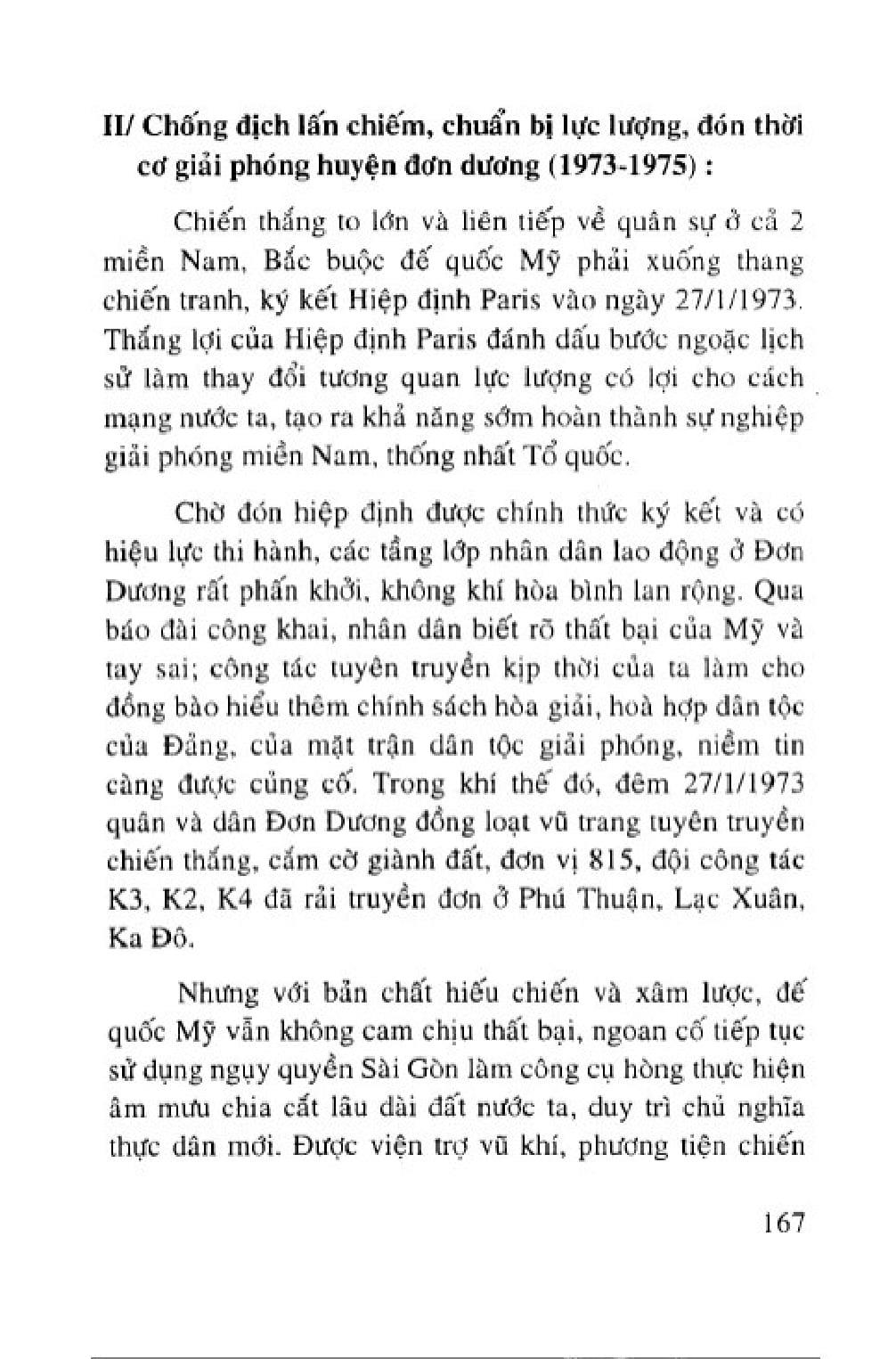 II/ Chống địch lấn chiếm, chuẩn bị lực lượng, đón thời cơ giải phóng huyện đơn dương (1973-1975) :

Chiến thắng to lớn và liên tiếp về quân sự ở cả 2 miền Nam, Bắc buộc đế quốc Mỹ phải xuống thang chiến tranh, ký kết Hiệp định Paris vào ngày 27/1/1973. Thắng lợi của Hiệp định Paris đánh dấu bước ngoặc lịch sử làm thay đổi tương quan lực lượng có lợi cho cách mạng nước ta, tạo ra khả năng sớm hoàn thành sự nghiệp giải phóng miền Nam, thống nhất Tổ quốc.

Chờ đón hiệp định được chính thức ký kết và có hiệu lực thi hành, các tầng lớp nhân dân lao động ở Đơn Dương rất phấn khởi, không khí hòa bình lan rộng. Qua báo đài công khai, nhân dân biết rõ thất bại của Mỹ và tay sai; công tác tuyên truyền kịp thời của ta làm cho đồng bào hiểu thêm chính sách hòa giải, hoà hợp dân tộc của Đảng, của mặt trận dân tộc giải phóng, niềm tin càng được củng cố. Trong khí thế đó, đêm 27/1/1973 quân và dân Đơn Dương đồng loạt vũ trang tuyên truyền chiến thắng, cắm cờ giành đất, đơn vị 815, đội công tác K3, K2, K4 đã rải truyền đơn ở Phú Thuận, Lạc Xuân, Ka Đô.

Nhưng với bản chất hiếu chiến và xâm lược, đế quốc Mỹ vẫn không cam chịu thất bại, ngoan cố tiếp tục sử dụng ngụy quyền Sài Gòn làm công cụ hòng thực hiện âm mưu chia cắt lâu dài đất nước ta, duy trì chủ nghĩa thực dân mới. Được viện trợ vũ khí, phương tiện chiến

167